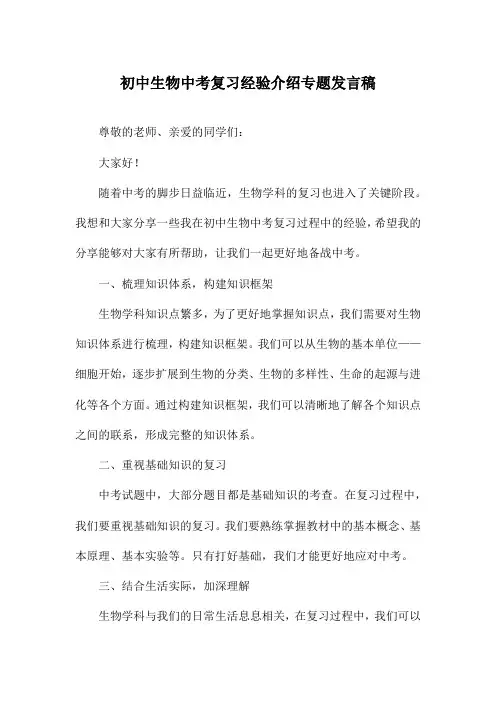 初中生物中考复习经验介绍专题发言稿

尊敬的老师、亲爱的同学们：

大家好！

随着中考的脚步日益临近，生物学科的复习也进入了关键阶段。我想和大家分享一些我在初中生物中考复习过程中的经验，希望我的分享能够对大家有所帮助，让我们一起更好地备战中考。

一、梳理知识体系，构建知识框架

生物学科知识点繁多，为了更好地掌握知识点，我们需要对生物知识体系进行梳理，构建知识框架。我们可以从生物的基本单位——细胞开始，逐步扩展到生物的分类、生物的多样性、生命的起源与进化等各个方面。通过构建知识框架，我们可以清晰地了解各个知识点之间的联系，形成完整的知识体系。

二、重视基础知识的复习

中考试题中，大部分题目都是基础知识的考查。在复习过程中，我们要重视基础知识的复习。我们要熟练掌握教材中的基本概念、基本原理、基本实验等。只有打好基础，我们才能更好地应对中考。

三、结合生活实际，加深理解

生物学科与我们的日常生活息息相关，在复习过程中，我们可以